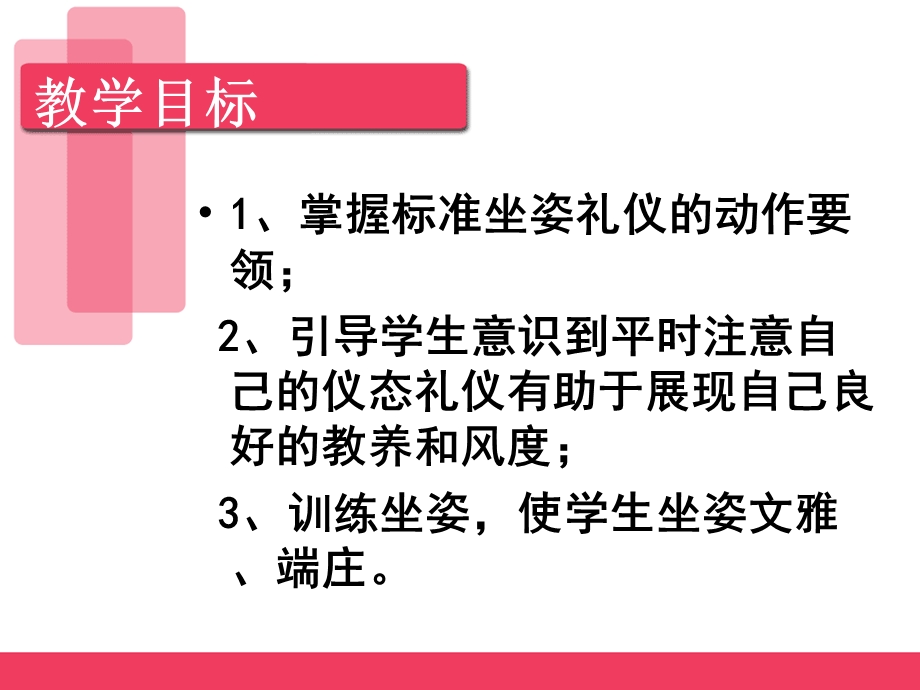 教学目标

• 1、掌握标准坐姿礼仪的动作要领；

2、引导学生意识到平时注意自己的仪态礼仪有助于展现自己良好的教养和风度；

3、训练坐姿，使学生坐姿文雅、端庄。